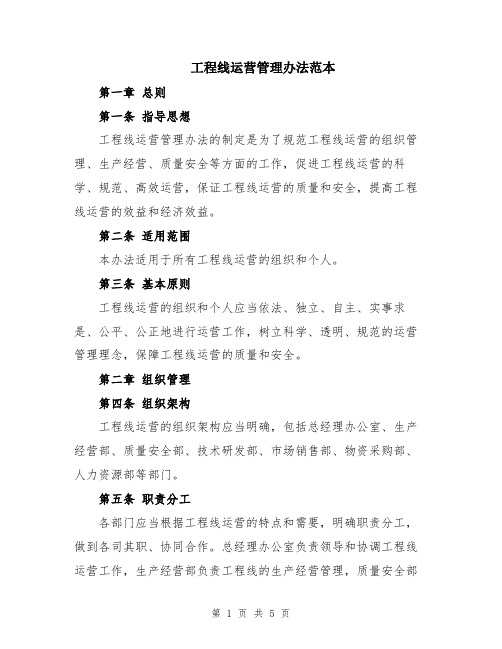 工程线运营管理办法范本

第一章 总则

第一条 指导思想

工程线运营管理办法的制定是为了规范工程线运营的组织管理、生产经营、质量安全等方面的工作，促进工程线运营的科学、规范、高效运营，保证工程线运营的质量和安全，提高工程线运营的效益和经济效益。

第二条 适用范围

本办法适用于所有工程线运营的组织和个人。

第三条 基本原则

工程线运营的组织和个人应当依法、独立、自主、实事求是、公平、公正地进行运营工作，树立科学、透明、规范的运营管理理念，保障工程线运营的质量和安全。

第二章 组织管理

第四条 组织架构

工程线运营的组织架构应当明确，包括总经理办公室、生产经营部、质量安全部、技术研发部、市场销售部、物资采购部、人力资源部等部门。

第五条 职责分工

各部门应当根据工程线运营的特点和需要，明确职责分工，做到各司其职、协同合作。总经理办公室负责领导和协调工程线运营工作，生产经营部负责工程线的生产经营管理，质量安全部

第 1 页 共 5 页